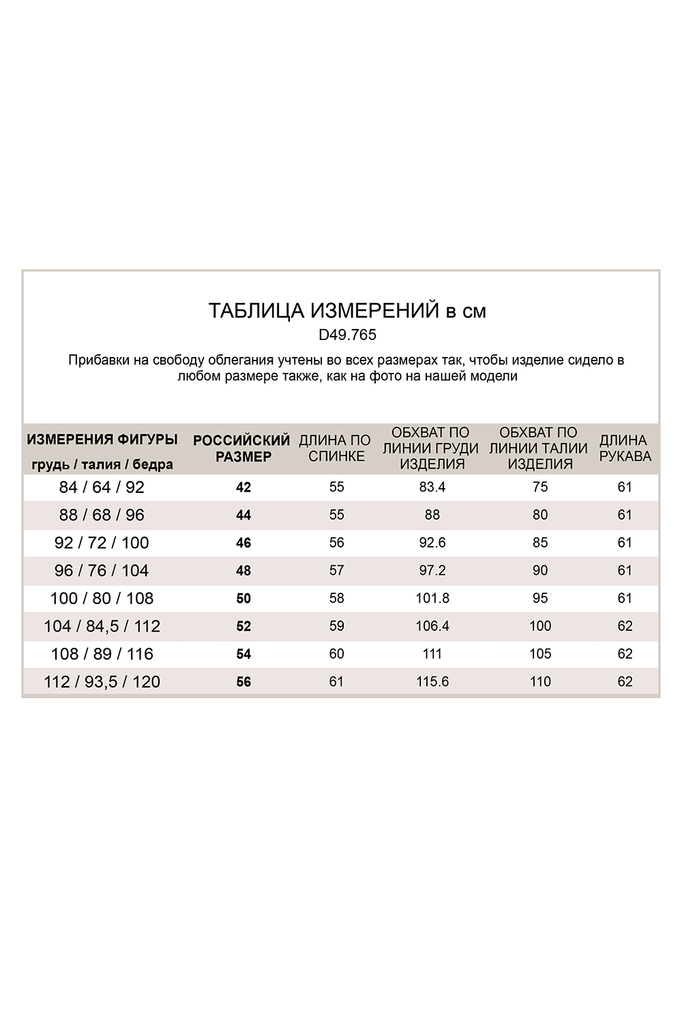 ТАБЛИЦА ИЗМЕРЕНИЙ в см
D49.765
Прибавки на свободу облегания учтены во всех размерах так, чтобы изделие сидело в любом размере также, как на фото на нашей модели

| ИЗМЕРЕНИЯ ФИГУРЫ грудь / талия / бедра | РОССИЙСКИЙ РАЗМЕР | ДЛИНА ПО СПИНКЕ | ОБХВАТ ПО ЛИНИИ ГРУДИ ИЗДЕЛИЯ | ОБХВАТ ПО ЛИНИИ ТАЛИИ ИЗДЕЛИЯ | ДЛИНА РУКАВА |
|---|---|---|---|---|---|
| 84 / 64 / 92 | 42 | 55 | 83.4 | 75 | 61 |
| 88 / 68 / 96 | 44 | 55 | 88 | 80 | 61 |
| 92 / 72 / 100 | 46 | 56 | 92.6 | 85 | 61 |
| 96 / 76 / 104 | 48 | 57 | 97.2 | 90 | 61 |
| 100 / 80 / 108 | 50 | 58 | 101.8 | 95 | 61 |
| 104 / 84,5 / 112 | 52 | 59 | 106.4 | 100 | 62 |
| 108 / 89 / 116 | 54 | 60 | 111 | 105 | 62 |
| 112 / 93,5 / 120 | 56 | 61 | 115.6 | 110 | 62 |